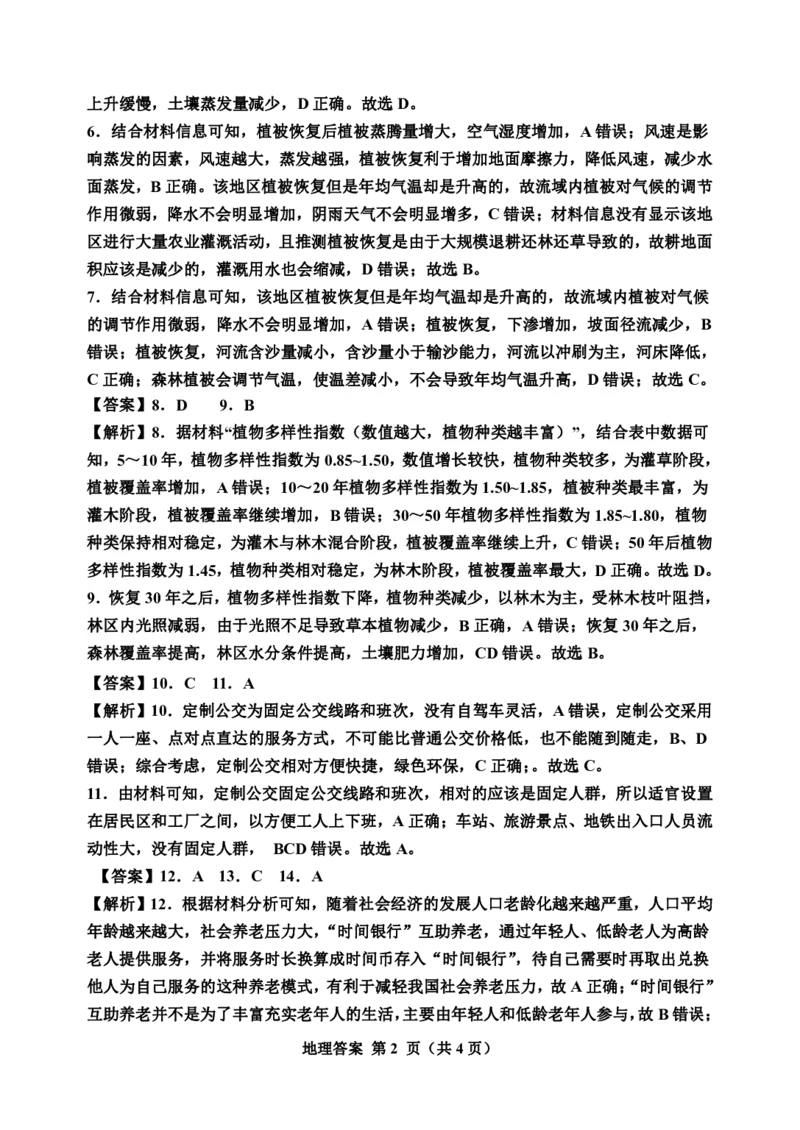 上升缓慢，土壤蒸发量减少，D 正确。故选 D。
6．结合材料信息可知，植被恢复后植被蒸腾量增大，空气湿度增加，A 错误；风速是影响蒸发的因素，风速越大，蒸发越强，植被恢复利于增加地面摩擦力，降低风速，减少水面蒸发，B 正确。该地区植被恢复但是年均气温却是升高的，故流域内植被对气候的调节作用微弱，降水不会明显增加，阴雨天气不会明显增多，C 错误；材料信息没有显示该地区进行大量农业灌溉活动，且推测植被恢复是由于大规模退耕还林还草导致的，故耕地面积应该是减少的，灌溉用水也会缩减，D 错误；故选 B。
7．结合材料信息可知，该地区植被恢复但是年均气温却是升高的，故流域内植被对气候的调节作用微弱，降水不会明显增加，A 错误；植被恢复，下渗增加，坡面径流减少，B 错误；植被恢复，河流含沙量减小，含沙量小于输沙能力，河流以冲刷为主，河床降低，C 正确；森林植被会调节气温，使温差减小，不会导致年均气温升高，D 错误；故选 C。
【答案】8．D　　9．B
【解析】8．据材料“植物多样性指数（数值越大，植物种类越丰富）”，结合表中数据可知，5～10 年，植物多样性指数为 0.85~1.50，数值增长较快，植物种类较多，为灌草阶段，植被覆盖率增加，A 错误；10～20 年植物多样性指数为 1.50~1.85，植被种类最丰富，为灌木阶段，植被覆盖率继续增加，B 错误；30～50 年植物多样性指数为 1.85~1.80，植物种类保持相对稳定，为灌木与林木混合阶段，植被覆盖率继续上升，C 错误；50 年后植物多样性指数为 1.45，植物种类相对稳定，为林木阶段，植被覆盖率最大，D 正确。故选 D。
9．恢复 30 年之后，植物多样性指数下降，植物种类减少，以林木为主，受林木枝叶阻挡，林区内光照减弱，由于光照不足导致草本植物减少，B 正确，A 错误；恢复 30 年之后，森林覆盖率提高，林区水分条件提高，土壤肥力增加，CD 错误。故选 B。
【答案】10．C　11．A
【解析】10．定制公交为固定公交线路和班次，没有自驾车灵活，A 错误，定制公交采用一人一座、点对点直达的服务方式，不可能比普通公交价格低，也不能随到随走，B、D 错误；综合考虑，定制公交相对方便快捷，绿色环保，C 正确；。故选 C。
11．由材料可知，定制公交固定公交线路和班次，相对的应该是固定人群，所以适宜设置在居民区和工厂之间，以方便工人上下班，A 正确；车站、旅游景点、地铁出入口人员流动性大，没有固定人群， BCD 错误。故选 A。
【答案】12．A　13．C　14．A
【解析】12．根据材料分析可知，随着社会经济的发展人口老龄化越来越严重，人口平均年龄越来越大，社会养老压力大，“时间银行”互助养老，通过年轻人、低龄老人为高龄老人提供服务，并将服务时长换算成时间币存入“时间银行”，待自己需要时再取出兑换他人为自己服务的这种养老模式，有利于减轻我国社会养老压力，故 A 正确；“时间银行”互助养老并不是为了丰富充实老年人的生活，主要由年轻人和低龄老年人参与，故 B 错误；
地理答案 第 2 页（共 4 页）